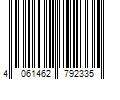 4 061462 792335